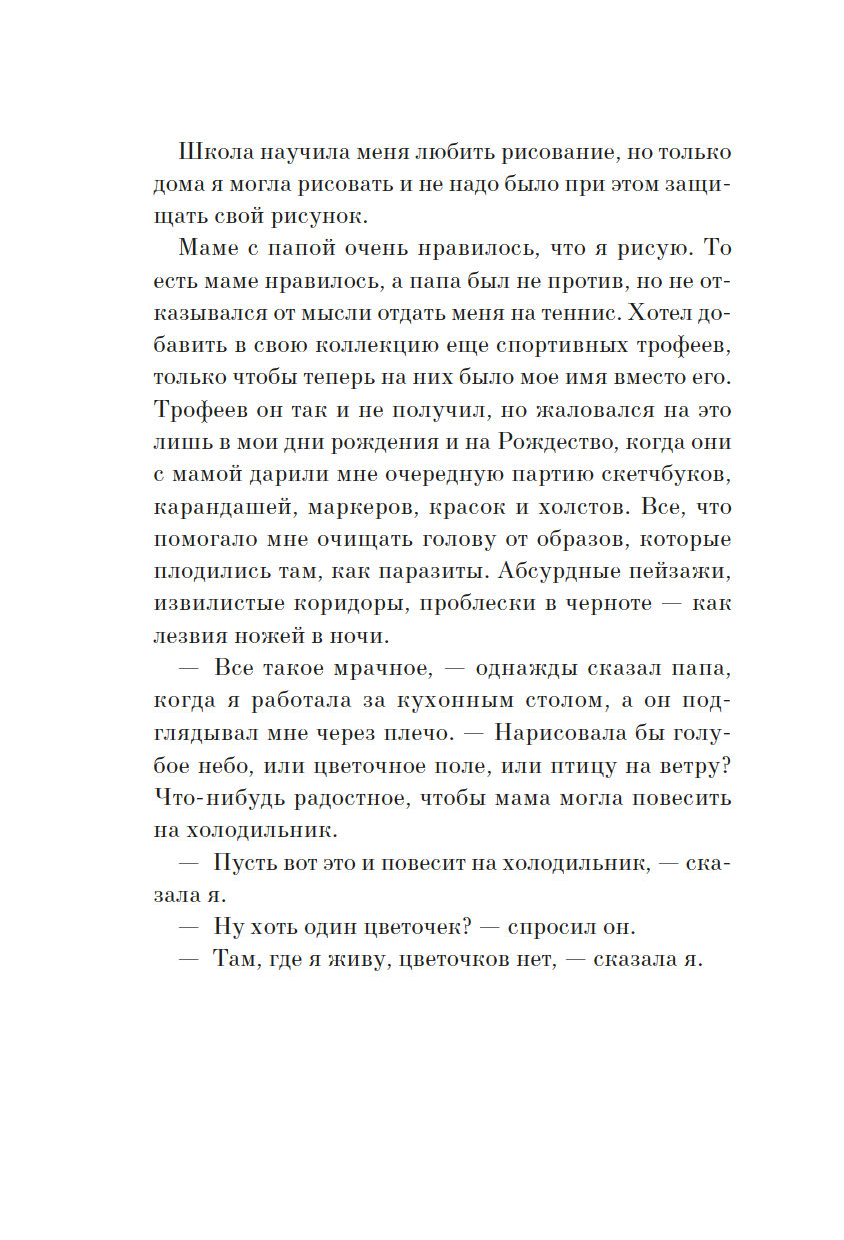 Школа научила меня любить рисование, но только дома я могла рисовать и не надо было при этом защищать свой рисунок.

Маме с папой очень нравилось, что я рисую. То есть маме нравилось, а папа был не против, но не отказывался от мысли отдать меня на теннис. Хотел добавить в свою коллекцию еще спортивных трофеев, только чтобы теперь на них было мое имя вместо его. Трофеев он так и не получил, но жаловался на это лишь в мои дни рождения и на Рождество, когда они с мамой дарили мне очередную партию скетчбуков, карандашей, маркеров, красок и холстов. Все, что помогало мне очищать голову от образов, которые плодились там, как паразиты. Абсурдные пейзажи, извилистые коридоры, проблески в черноте — как лезвия ножей в ночи.

— Все такое мрачное, — однажды сказал папа, когда я работала за кухонным столом, а он подглядывал мне через плечо. — Нарисовала бы голубое небо, или цветочное поле, или птицу на ветру? Что-нибудь радостное, чтобы мама могла повесить на холодильник.

— Пусть вот это и повесит на холодильник, — сказала я.

— Ну хоть один цветочек? — спросил он.

— Там, где я живу, цветочков нет, — сказала я.